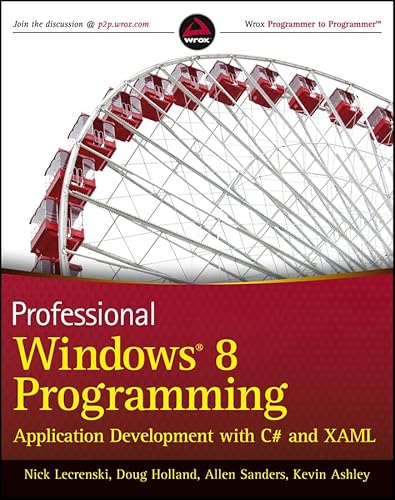 Join the discussion @ p2p.wrox.com

wrox

Wrox Programmer to Programmer™

Professional
Windows® 8 Programming
Application Development with C# and XAML

Nick Lecrenski, Doug Holland, Allen Sanders, Kevin Ashley